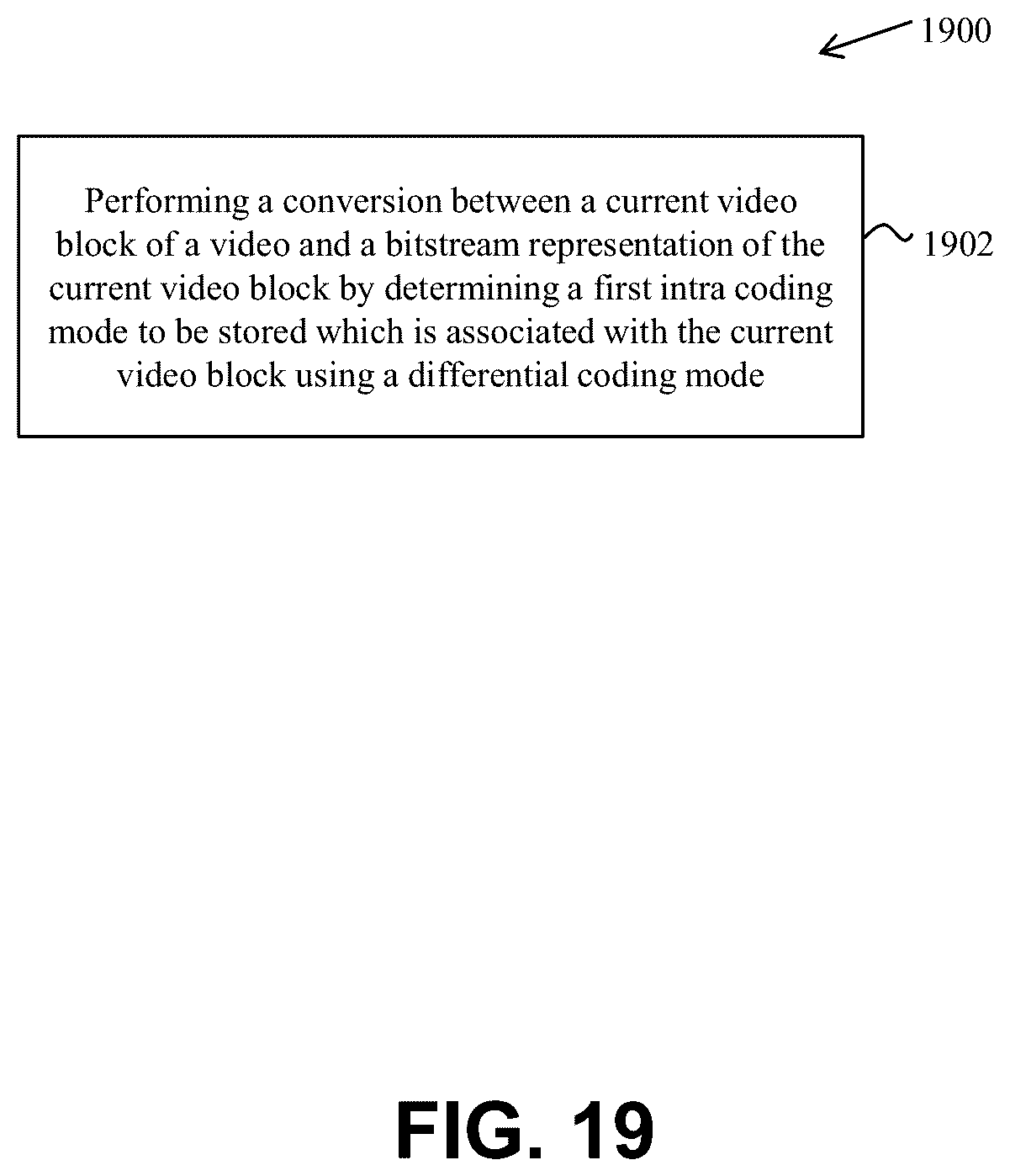 1900

Performing a conversion between a current video block of a video and a bitstream representation of the current video block by determining a first intra coding mode to be stored which is associated with the current video block using a differential coding mode

1902

FIG. 19